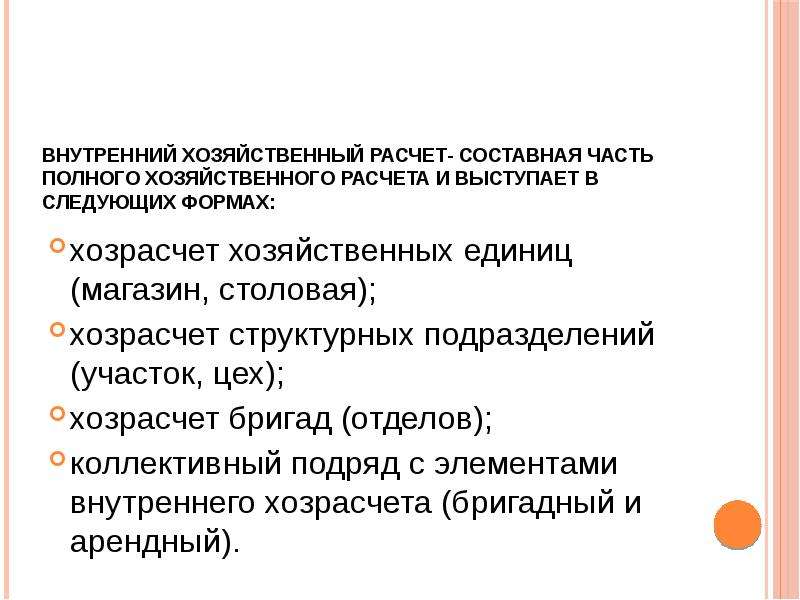 ВНУТРЕННИЙ ХОЗЯЙСТВЕННЫЙ РАСЧЕТ- СОСТАВНАЯ ЧАСТЬ ПОЛНОГО ХОЗЯЙСТВЕННОГО РАСЧЕТА И ВЫСТУПАЕТ В СЛЕДУЮЩИХ ФОРМАХ:

хозрасчет хозяйственных единиц (магазин, столовая);

хозрасчет структурных подразделений (участок, цех);

хозрасчет бригад (отделов);

коллективный подряд с элементами внутреннего хозрасчета (бригадный и арендный).